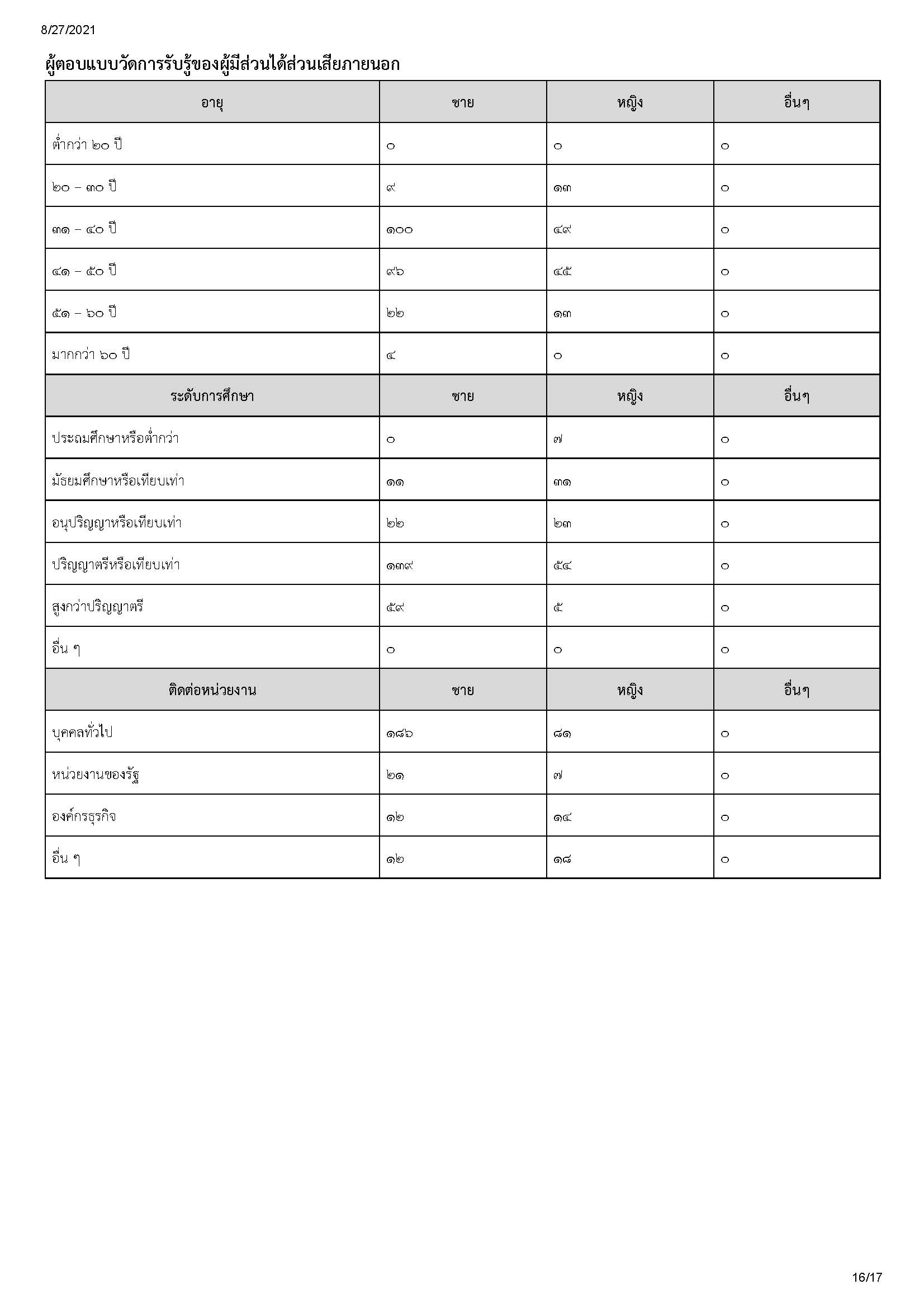 8/27/2021

ผู้ตอบแบบวัดการรับรู้ของผู้มีส่วนได้ส่วนเสียภายนอก

| อายุ | ชาย | หญิง | อื่นๆ |
|---|---|---|---|
| ต่ำกว่า ๒๐ ปี | ๐ | ๐ | ๐ |
| ๒๐ – ๓๐ ปี | ๙ | ๑๓ | ๐ |
| ๓๑ – ๔๐ ปี | ๑๐๐ | ๔๙ | ๐ |
| ๔๑ – ๕๐ ปี | ๙๖ | ๔๕ | ๐ |
| ๕๑ – ๖๐ ปี | ๒๒ | ๑๓ | ๐ |
| มากกว่า ๖๐ ปี | ๔ | ๐ | ๐ |
| ระดับการศึกษา | ชาย | หญิง | อื่นๆ |
| ประถมศึกษาหรือต่ำกว่า | ๐ | ๗ | ๐ |
| มัธยมศึกษาหรือเทียบเท่า | ๑๑ | ๓๑ | ๐ |
| อนุปริญญาหรือเทียบเท่า | ๒๒ | ๒๓ | ๐ |
| ปริญญาตรีหรือเทียบเท่า | ๑๓๙ | ๕๔ | ๐ |
| สูงกว่าปริญญาตรี | ๕๙ | ๕ | ๐ |
| อื่น ๆ | ๐ | ๐ | ๐ |
| ติดต่อหน่วยงาน | ชาย | หญิง | อื่นๆ |
| บุคคลทั่วไป | ๑๘๖ | ๘๑ | ๐ |
| หน่วยงานของรัฐ | ๒๑ | ๗ | ๐ |
| องค์กรธุรกิจ | ๑๒ | ๑๔ | ๐ |
| อื่น ๆ | ๑๒ | ๑๘ | ๐ |

16/17